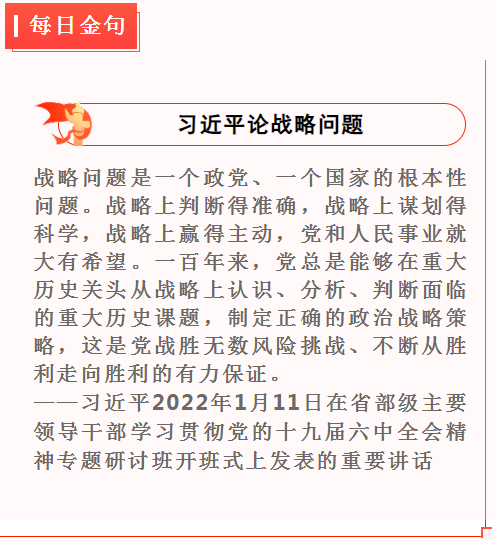 每日金句

习近平论战略问题

战略问题是一个政党、一个国家的根本性问题。战略上判断得准确，战略上谋划得科学，战略上赢得主动，党和人民事业就大有希望。一百年来，党总是能够在重大历史关头从战略上认识、分析、判断面临的重大历史课题，制定正确的政治战略策略，这是党战胜无数风险挑战、不断从胜利走向胜利的有力保证。

——习近平2022年1月11日在省部级主要领导干部学习贯彻党的十九届六中全会精神专题研讨班开班式上发表的重要讲话